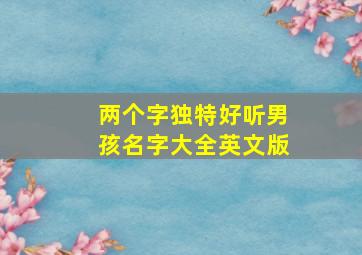 两个字独特好听男孩名字大全英文版